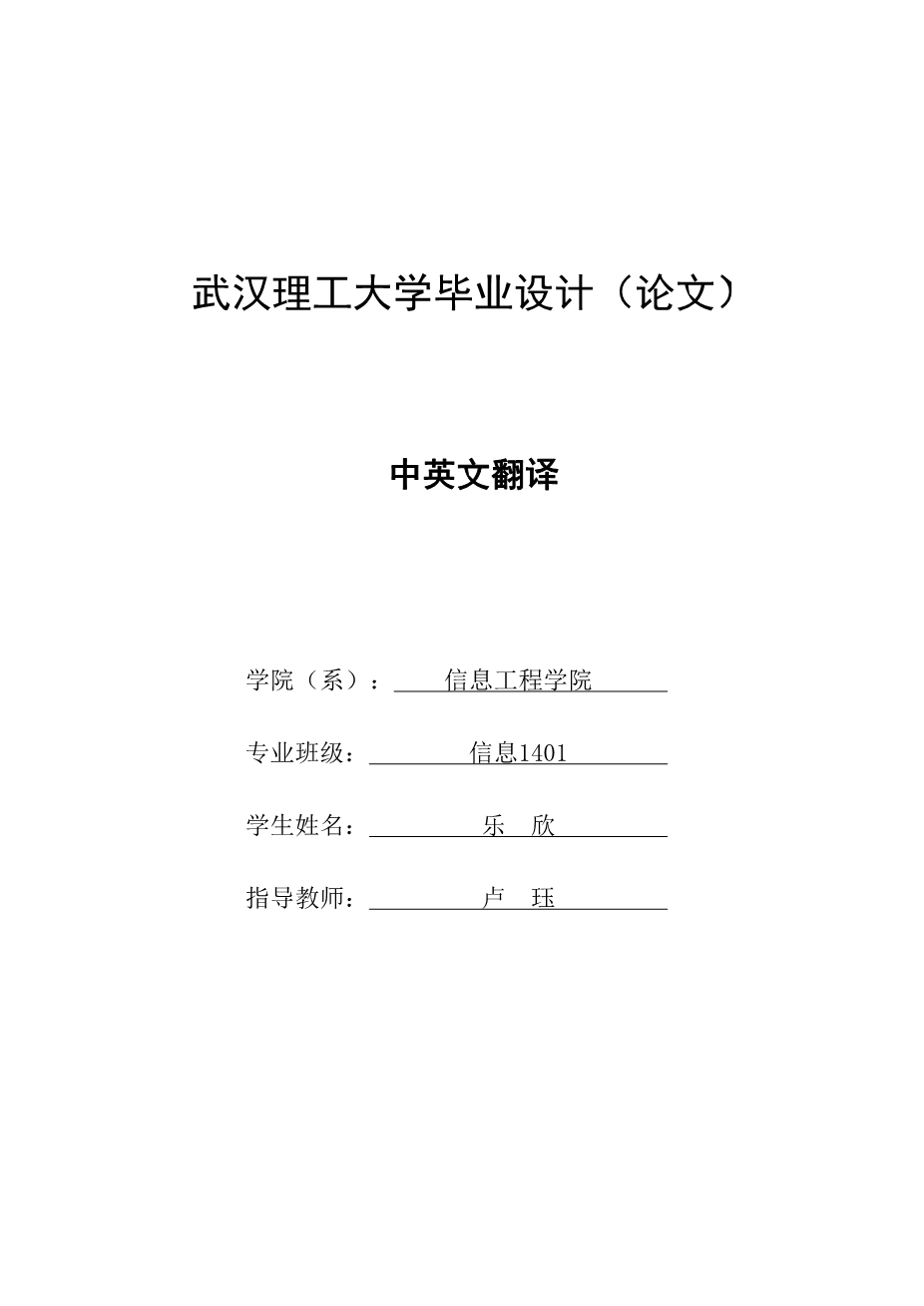 武汉理工大学毕业设计（论文）

中英文翻译

学院（系）：信息工程学院

专业班级：信息1401

学生姓名：乐　欣

指导教师：卢　珏